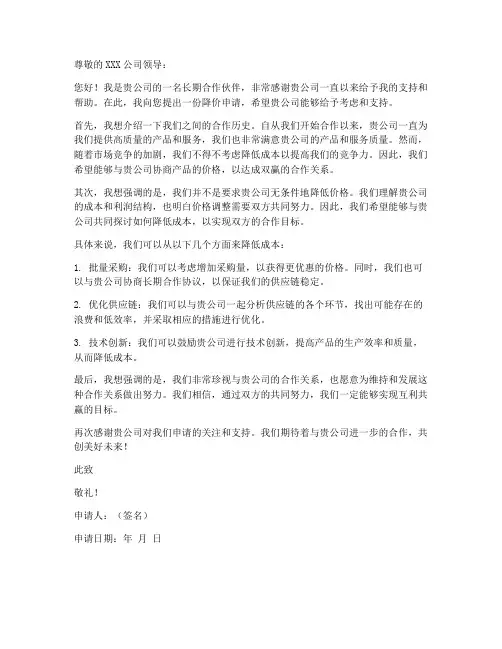 尊敬的 XXX 公司领导：

您好！我是贵公司的一名长期合作伙伴，非常感谢贵公司一直以来给予我的支持和帮助。在此，我向您提出一份降价申请，希望贵公司能够给予考虑和支持。

首先，我想介绍一下我们之间的合作历史。自从我们开始合作以来，贵公司一直为我们提供高质量的产品和服务，我们也非常满意贵公司的产品和服务质量。然而，随着市场竞争的加剧，我们不得不考虑降低成本以提高我们的竞争力。因此，我们希望能够与贵公司协商产品的价格，以达成双赢的合作关系。

其次，我想强调的是，我们并不是要求贵公司无条件地降低价格。我们理解贵公司的成本和利润结构，也明白价格调整需要双方共同努力。因此，我们希望能够与贵公司共同探讨如何降低成本，以实现双方的合作目标。

具体来说，我们可以从以下几个方面来降低成本：

1. 批量采购：我们可以考虑增加采购量，以获得更优惠的价格。同时，我们也可以与贵公司协商长期合作协议，以保证我们的供应链稳定。

2. 优化供应链：我们可以与贵公司一起分析供应链的各个环节，找出可能存在的浪费和低效率，并采取相应的措施进行优化。

3. 技术创新：我们可以鼓励贵公司进行技术创新，提高产品的生产效率和质量，从而降低成本。

最后，我想强调的是，我们非常珍视与贵公司的合作关系，也愿意为维持和发展这种合作关系做出努力。我们相信，通过双方的共同努力，我们一定能够实现互利共赢的目标。

再次感谢贵公司对我们申请的关注和支持。我们期待着与贵公司进一步的合作，共创美好未来！

此致

敬礼！

申请人：（签名）

申请日期：年 月 日